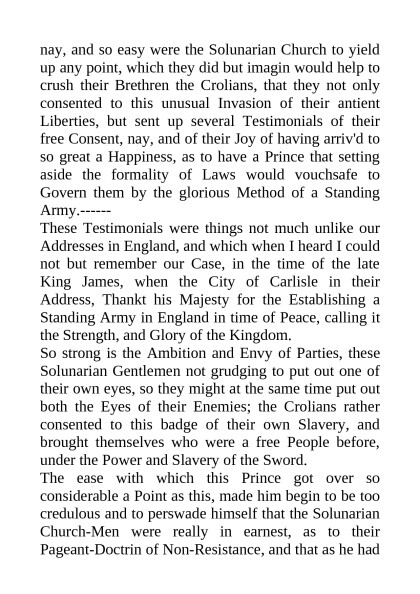 nay, and so easy were the Solunarian Church to yield up any point, which they did but imagin would help to crush their Brethren the Crolians, that they not only consented to this unusual Invasion of their antient Liberties, but sent up several Testimonials of their free Consent, nay, and of their Joy of having arriv'd to so great a Happiness, as to have a Prince that setting aside the formality of Laws would vouchsafe to Govern them by the glorious Method of a Standing Army.------
These Testimonials were things not much unlike our Addresses in England, and which when I heard I could not but remember our Case, in the time of the late King James, when the City of Carlisle in their Address, Thankt his Majesty for the Establishing a Standing Army in England in time of Peace, calling it the Strength, and Glory of the Kingdom.
So strong is the Ambition and Envy of Parties, these Solunarian Gentlemen not grudging to put out one of their own eyes, so they might at the same time put out both the Eyes of their Enemies; the Crolians rather consented to this badge of their own Slavery, and brought themselves who were a free People before, under the Power and Slavery of the Sword.
The ease with which this Prince got over so considerable a Point as this, made him begin to be too credulous and to perswade himself that the Solunarian Church-Men were really in earnest, as to their Pageant-Doctrin of Non-Resistance, and that as he had